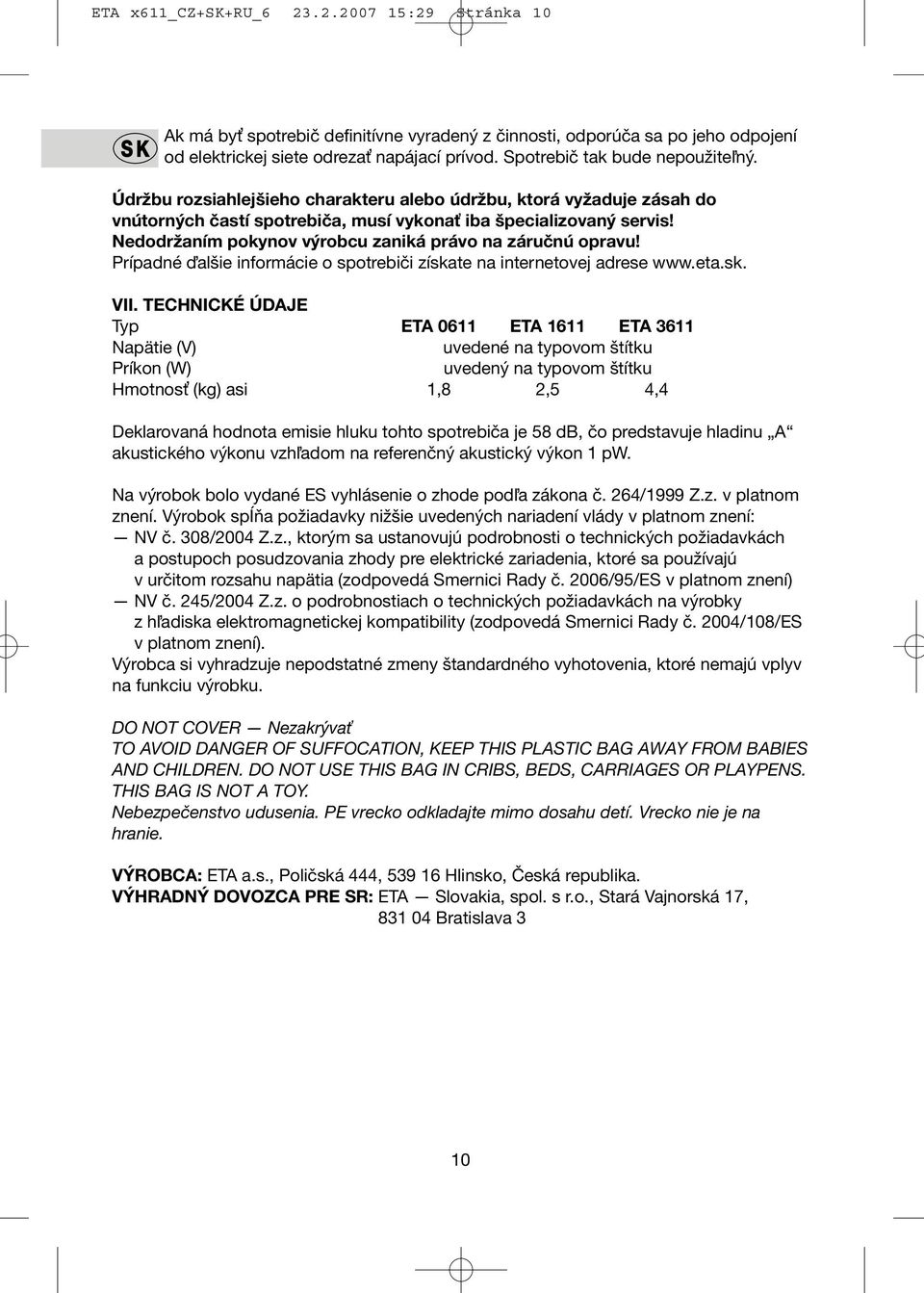 ETA x611_CZ+SK+RU_6 23.2.2007 15:29 Stránka 10

SK

Ak má byť spotrebič definitívne vyradený z činnosti, odporúča sa po jeho odpojení od elektrickej siete odrezať napájací prívod. Spotrebič tak bude nepoužiteľný.

Údržbu rozsiahlejšieho charakteru alebo údržbu, ktorá vyžaduje zásah do vnútorných častí spotrebiča, musí vykonať iba špecializovaný servis! Nedodržaním pokynov výrobcu zaniká právo na záručnú opravu! Prípadné ďalšie informácie o spotrebiči získate na internetovej adrese www.eta.sk.

VII. TECHNICKÉ ÚDAJE

| Typ | ETA 0611 | ETA 1611 | ETA 3611 |
|---|---|---|---|
| Napätie (V) | uvedené na typovom štítku | | |
| Príkon (W) | uvedený na typovom štítku | | |
| Hmotnosť (kg) asi | 1,8 | 2,5 | 4,4 |

Deklarovaná hodnota emisie hluku tohto spotrebiča je 58 dB, čo predstavuje hladinu „A“ akustického výkonu vzhľadom na referenčný akustický výkon 1 pW.

Na výrobok bolo vydané ES vyhlásenie o zhode podľa zákona č. 264/1999 Z.z. v platnom znení. Výrobok spĺňa požiadavky nižšie uvedených nariadení vlády v platnom znení:
— NV č. 308/2004 Z.z., ktorým sa ustanovujú podrobnosti o technických požiadavkách a postupoch posudzovania zhody pre elektrické zariadenia, ktoré sa používajú v určitom rozsahu napätia (zodpovedá Smernici Rady č. 2006/95/ES v platnom znení)
— NV č. 245/2004 Z.z. o podrobnostiach o technických požiadavkách na výrobky z hľadiska elektromagnetickej kompatibility (zodpovedá Smernici Rady č. 2004/108/ES v platnom znení).
Výrobca si vyhradzuje nepodstatné zmeny štandardného vyhotovenia, ktoré nemajú vplyv na funkciu výrobku.

DO NOT COVER — Nezakrývať
TO AVOID DANGER OF SUFFOCATION, KEEP THIS PLASTIC BAG AWAY FROM BABIES AND CHILDREN. DO NOT USE THIS BAG IN CRIBS, BEDS, CARRIAGES OR PLAYPENS. THIS BAG IS NOT A TOY.
Nebezpečenstvo udusenia. PE vrecko odkladajte mimo dosahu detí. Vrecko nie je na hranie.

VÝROBCA: ETA a.s., Poličská 444, 539 16 Hlinsko, Česká republika.
VÝHRADNÝ DOVOZCA PRE SR: ETA — Slovakia, spol. s r.o., Stará Vajnorská 17, 831 04 Bratislava 3

10